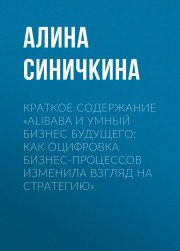 АЛИНА СИНИЧКИНА

КРАТКОЕ СОДЕРЖАНИЕ «ALIBABA И УМНЫЙ БИЗНЕС БУДУЩЕГО: КАК ОЦИФРОВКА БИЗНЕС-ПРОЦЕССОВ ИЗМЕНИЛА ВЗГЛЯД НА СТРАТЕГИЮ»